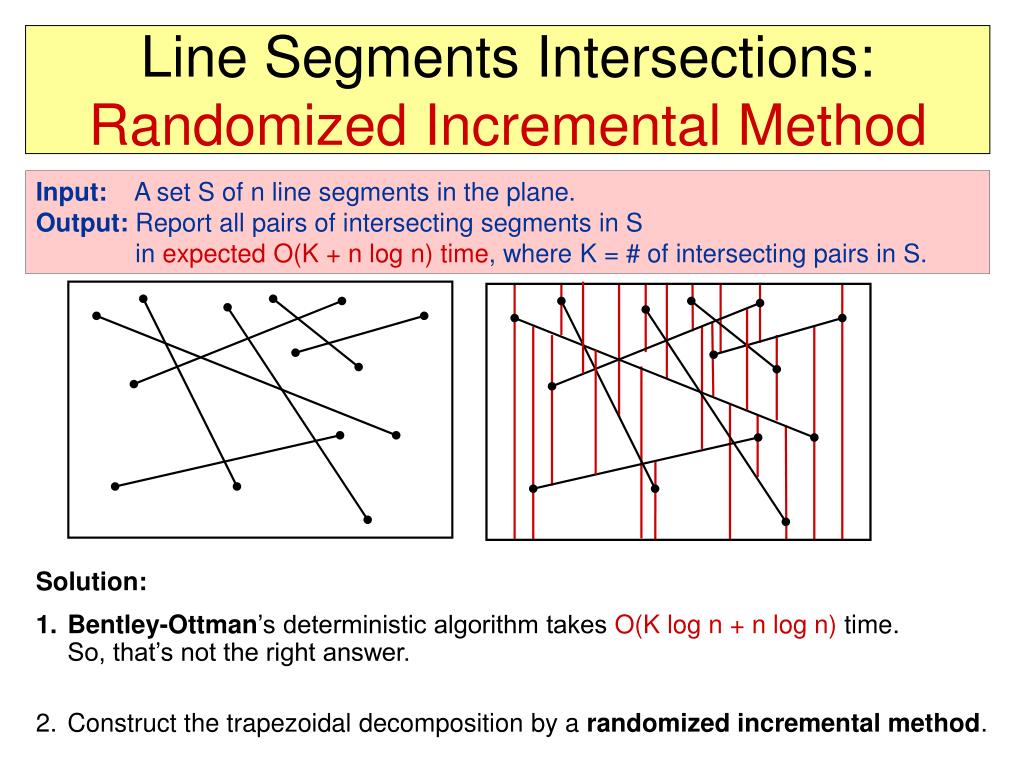 Line Segments Intersections:
Randomized Incremental Method

Input: A set S of n line segments in the plane.
Output: Report all pairs of intersecting segments in S in expected O(K + n log n) time, where K = # of intersecting pairs in S.

Solution:

1. Bentley-Ottman's deterministic algorithm takes O(K log n + n log n) time. So, that's not the right answer.

2. Construct the trapezoidal decomposition by a randomized incremental method.